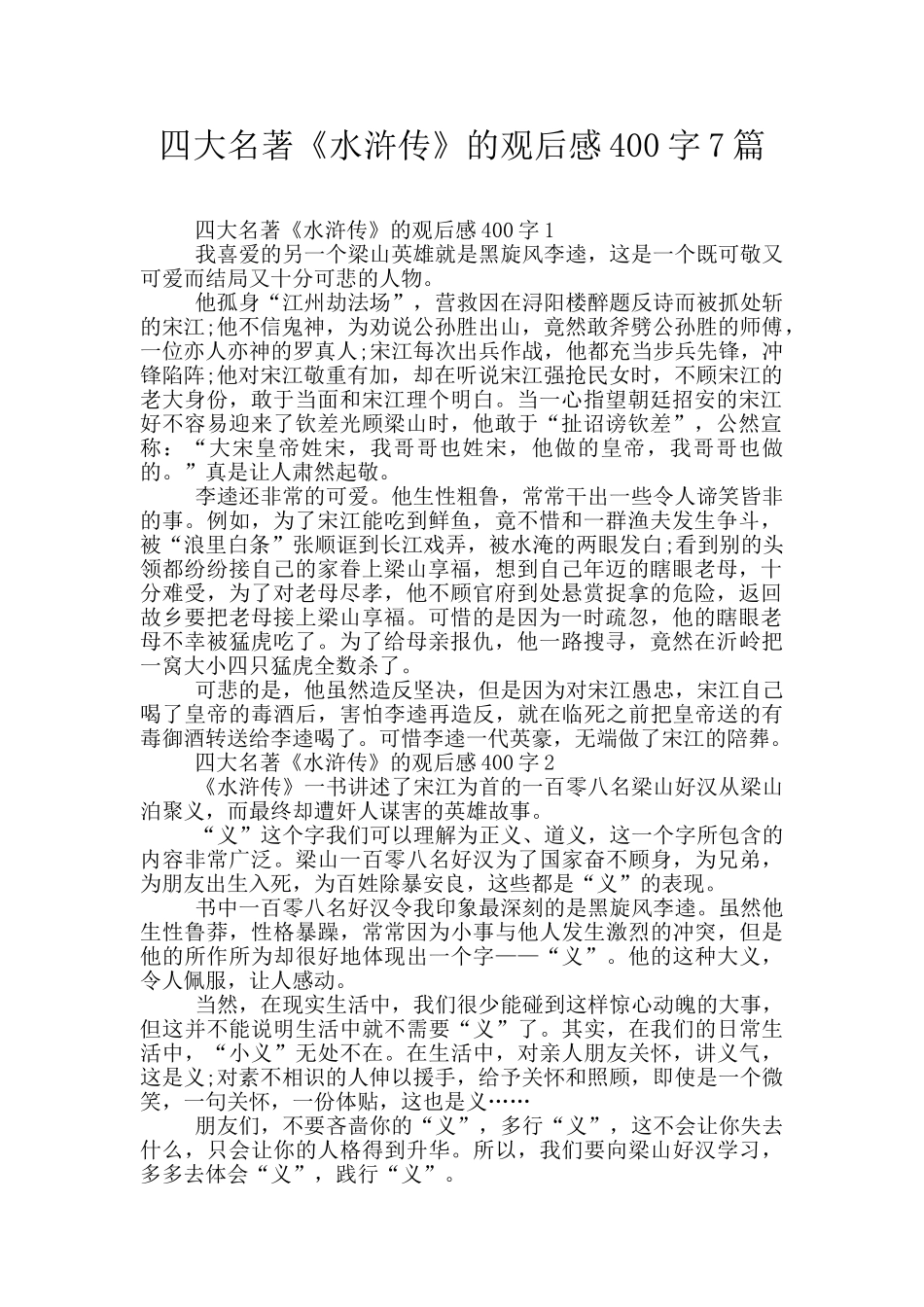 四大名著《水浒传》的观后感400字7篇

四大名著《水浒传》的观后感400字1

我喜爱的另一个梁山英雄就是黑旋风李逵，这是一个既可敬又可爱而结局又十分可悲的人物。

他孤身“江州劫法场”，营救因在浔阳楼醉题反诗而被抓处斩的宋江;他不信鬼神，为劝说公孙胜出山，竟然敢斧劈公孙胜的师傅，一位亦人亦神的罗真人;宋江每次出兵作战，他都充当步兵先锋，冲锋陷阵;他对宋江敬重有加，却在听说宋江强抢民女时，不顾宋江的老大身份，敢于当面和宋江理个明白。当一心指望朝廷招安的宋江好不容易迎来了钦差光顾梁山时，他敢于“扯诏谤钦差”，公然宣称：“大宋皇帝姓宋，我哥哥也姓宋，他做的皇帝，我哥哥也做的。”真是让人肃然起敬。

李逵还非常的可爱。他生性粗鲁，常常干出一些令人啼笑皆非的事。例如，为了宋江能吃到鲜鱼，竟不惜和一群渔夫发生争斗，被“浪里白条”张顺诓到长江戏弄，被水淹的两眼发白;看到别的头领都纷纷接自己的家眷上梁山享福，想到自己年迈的瞎眼老母，十分难受，为了对老母尽孝，他不顾官府到处悬赏捉拿的危险，返回故乡要把老母接上梁山享福。可惜的是因为一时疏忽，他的瞎眼老母不幸被猛虎吃了。为了给母亲报仇，他一路搜寻，竟然在沂岭把一窝大小四只猛虎全数杀了。

可悲的是，他虽然造反坚决，但是因为对宋江愚忠，宋江自己喝了皇帝的毒酒后，害怕李逵再造反，就在临死之前把皇帝送的有毒御酒转送给李逵喝了。可惜李逵一代英豪，无端做了宋江的陪葬。

四大名著《水浒传》的观后感400字2

《水浒传》一书讲述了宋江为首的一百零八名梁山好汉从梁山泊聚义，而最终却遭奸人谋害的英雄故事。

“义”这个字我们可以理解为正义、道义，这一个字所包含的内容非常广泛。梁山一百零八名好汉为了国家奋不顾身，为兄弟，为朋友出生入死，为百姓除暴安良，这些都是“义”的表现。

书中一百零八名好汉令我印象最深刻的是黑旋风李逵。虽然他生性鲁莽，性格暴躁，常常因为小事与他人发生激烈的冲突，但是他的所作所为却很好地体现出一个字——“义”。他的这种大义，令人佩服，让人感动。

当然，在现实生活中，我们很少能碰到这样惊心动魄的大事，但这并不能说明生活中就不需要“义”了。其实，在我们的日常生活中，“小义”无处不在。在生活中，对亲人朋友关怀，讲义气，这是义;对素不相识的人伸以援手，给予关怀和照顾，即使是一个微笑，一句关怀，一份体贴，这也是义……

朋友们，不要吝啬你的“义”，多行“义”，这不会让你失去什么，只会让你的人格得到升华。所以，我们要向梁山好汉学习，多多去体会“义”，践行“义”。